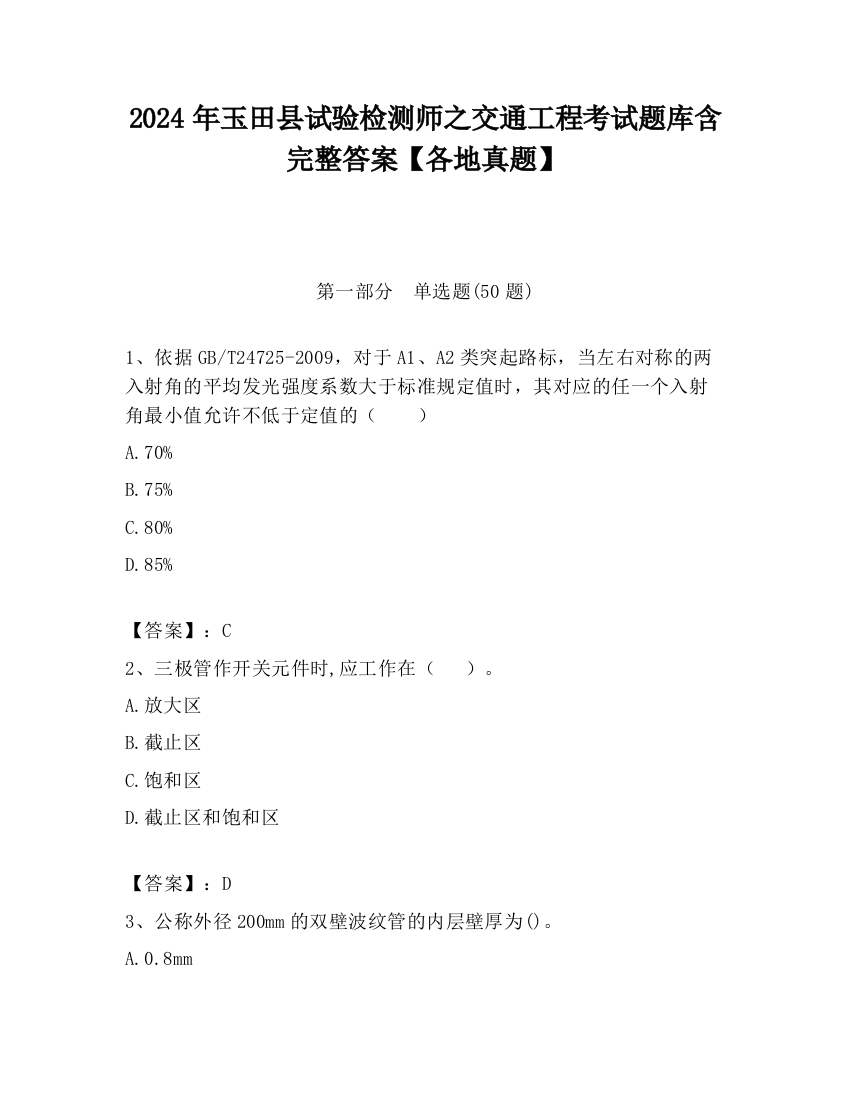 2024 年玉田县试验检测师之交通工程考试题库含完整答案【各地真题】

第一部分　单选题(50 题)

1、依据 GB/T24725-2009，对于 A1、A2 类突起路标，当左右对称的两入射角的平均发光强度系数大于标准规定值时，其对应的任一个入射角最小值允许不低于定值的（　　）

A.70%

B.75%

C.80%

D.85%

【答案】：C

2、三极管作开关元件时,应工作在（　　）。

A.放大区

B.截止区

C.饱和区

D.截止区和饱和区

【答案】：D

3、公称外径 200mm 的双壁波纹管的内层壁厚为()。

A.0.8mm